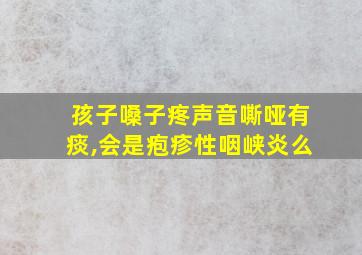 孩子嗓子疼声音嘶哑有痰,会是疱疹性咽峡炎么